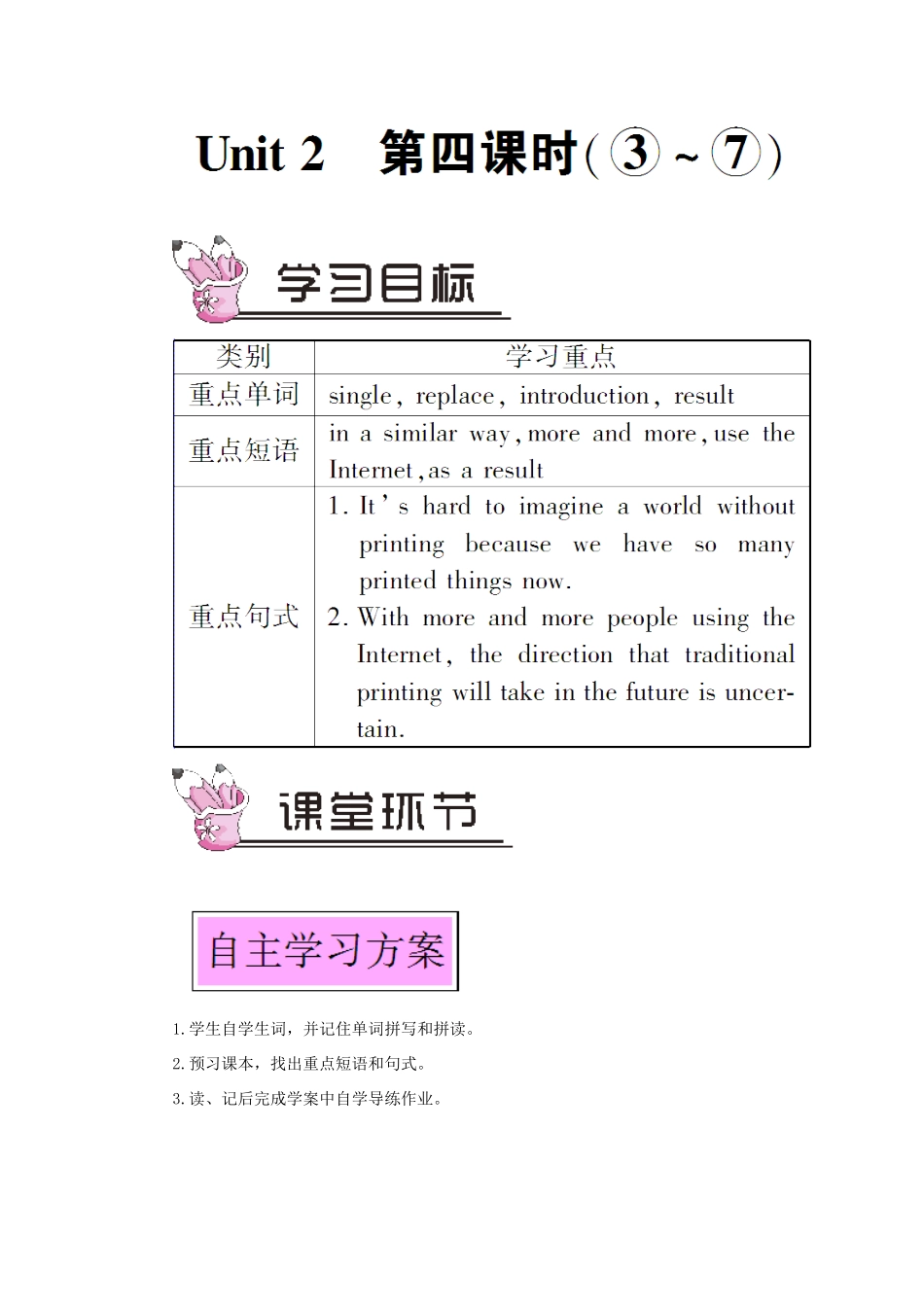 Unit 2　第四课时(③～⑦)

学习目标

| 类别 | 学习重点 |
|---|---|
| 重点单词 | single, replace, introduction, result |
| 重点短语 | in a similar way, more and more, use the Internet, as a result |
| 重点句式 | 1. It's hard to imagine a world without printing because we have so many printed things now. 2. With more and more people using the Internet, the direction that traditional printing will take in the future is uncertain. |

课堂环节

自主学习方案

1. 学生自学生词，并记住单词拼写和拼读。

2. 预习课本，找出重点短语和句式。

3. 读、记后完成学案中自学导练作业。